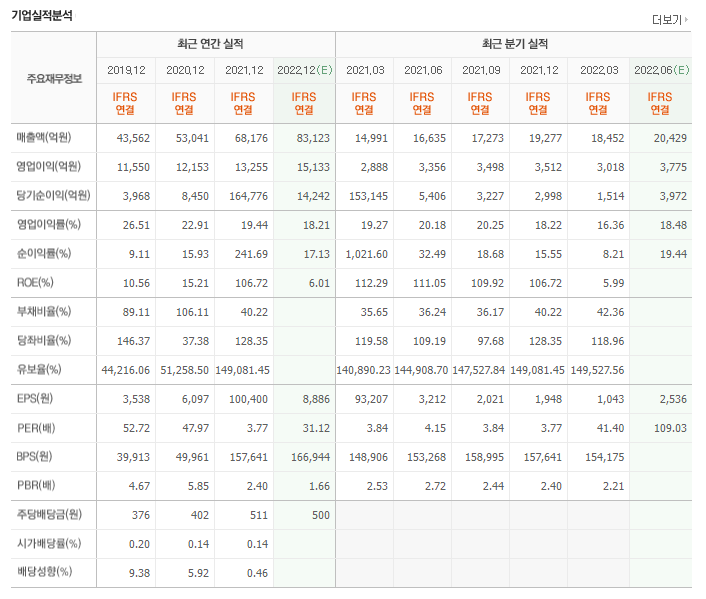 기업실적분석

더보기

| 주요재무정보 | 최근 연간 실적 | | | | 최근 분기 실적 | | | | | |
|---|---|---|---|---|---|---|---|---|---|---|
| | 2019.12 | 2020.12 | 2021.12 | 2022.12(E) | 2021.03 | 2021.06 | 2021.09 | 2021.12 | 2022.03 | 2022.06(E) |
| | IFRS 연결 | IFRS 연결 | IFRS 연결 | IFRS 연결 | IFRS 연결 | IFRS 연결 | IFRS 연결 | IFRS 연결 | IFRS 연결 | IFRS 연결 |
| 매출액(억원) | 43,562 | 53,041 | 68,176 | 83,123 | 14,991 | 16,635 | 17,273 | 19,277 | 18,452 | 20,429 |
| 영업이익(억원) | 11,550 | 12,153 | 13,255 | 15,133 | 2,888 | 3,356 | 3,498 | 3,512 | 3,018 | 3,775 |
| 당기순이익(억원) | 3,968 | 8,450 | 164,776 | 14,242 | 153,145 | 5,406 | 3,227 | 2,998 | 1,514 | 3,972 |
| 영업이익률(%) | 26.51 | 22.91 | 19.44 | 18.21 | 19.27 | 20.18 | 20.25 | 18.22 | 16.36 | 18.48 |
| 순이익률(%) | 9.11 | 15.93 | 241.69 | 17.13 | 1,021.60 | 32.49 | 18.68 | 15.55 | 8.21 | 19.44 |
| ROE(%) | 10.56 | 15.21 | 106.72 | 6.01 | 112.29 | 111.05 | 109.92 | 106.72 | 5.99 | |
| 부채비율(%) | 89.11 | 106.11 | 40.22 | | 35.65 | 36.24 | 36.17 | 40.22 | 42.36 | |
| 당좌비율(%) | 146.37 | 37.38 | 128.35 | | 119.58 | 109.19 | 97.68 | 128.35 | 118.96 | |
| 유보율(%) | 44,216.06 | 51,258.50 | 149,081.45 | | 140,890.23 | 144,908.70 | 147,527.84 | 149,081.45 | 149,527.56 | |
| EPS(원) | 3,538 | 6,097 | 100,400 | 8,886 | 93,207 | 3,212 | 2,021 | 1,948 | 1,043 | 2,536 |
| PER(배) | 52.72 | 47.97 | 3.77 | 31.12 | 3.84 | 4.15 | 3.84 | 3.77 | 41.40 | 109.03 |
| BPS(원) | 39,913 | 49,961 | 157,641 | 166,944 | 148,906 | 153,268 | 158,995 | 157,641 | 154,175 | |
| PBR(배) | 4.67 | 5.85 | 2.40 | 1.66 | 2.53 | 2.72 | 2.44 | 2.40 | 2.21 | |
| 주당배당금(원) | 376 | 402 | 511 | 500 | | | | | | |
| 시가배당률(%) | 0.20 | 0.14 | 0.14 | | | | | | | |
| 배당성향(%) | 9.38 | 5.92 | 0.46 | | | | | | | |